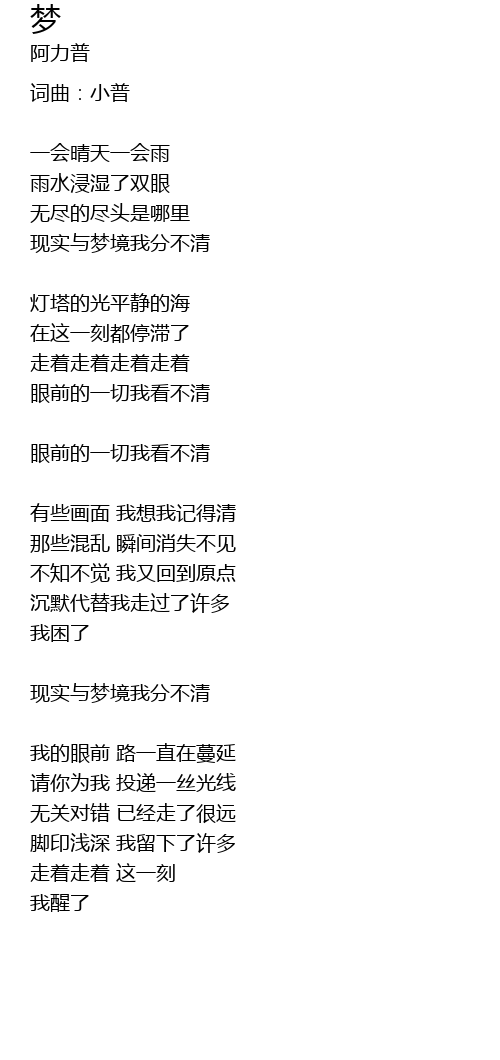 梦
阿力普

词曲：小普

一会晴天一会雨
雨水浸湿了双眼
无尽的尽头是哪里
现实与梦境我分不清

灯塔的光平静的海
在这一刻都停滞了
走着走着走着走着
眼前的一切我看不清

眼前的一切我看不清

有些画面 我想我记得清
那些混乱 瞬间消失不见
不知不觉 我又回到原点
沉默代替我走过了许多
我困了

现实与梦境我分不清

我的眼前 路一直在蔓延
请你为我 投递一丝光线
无关对错 已经走了很远
脚印浅深 我留下了许多
走着走着 这一刻
我醒了